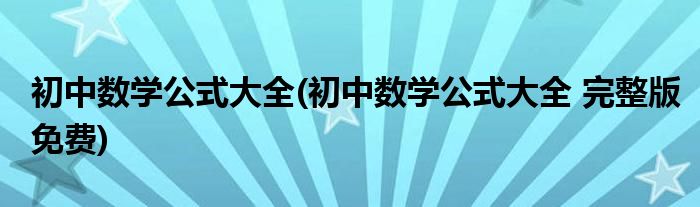 初中数学公式大全(初中数学公式大全 完整版免费)